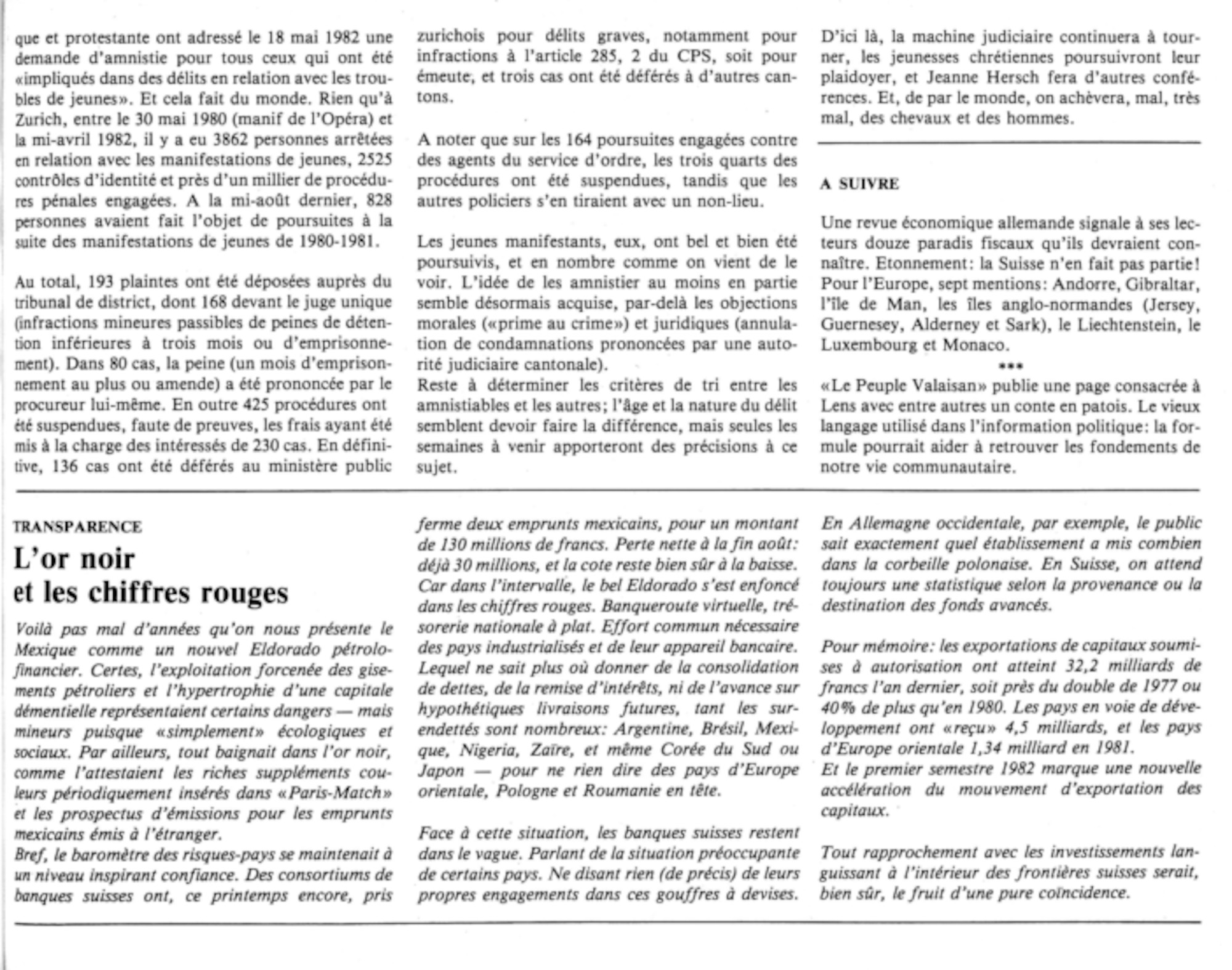 que et protestante ont adressé le 18 mai 1982 une demande d'amnistie pour tous ceux qui ont été «impliqués dans des délits en relation avec les troubles de jeunes». Et cela fait du monde. Rien qu'à Zurich, entre le 30 mai 1980 (manif de l'Opéra) et la mi-avril 1982, il y a eu 3862 personnes arrêtées en relation avec les manifestations de jeunes, 2525 contrôles d'identité et près d'un millier de procédures pénales engagées. A la mi-août dernier, 828 personnes avaient fait l'objet de poursuites à la suite des manifestations de jeunes de 1980-1981.

Au total, 193 plaintes ont été déposées auprès du tribunal de district, dont 168 devant le juge unique (infractions mineures passibles de peines de détention inférieures à trois mois ou d'emprisonnement). Dans 80 cas, la peine (un mois d'emprisonnement au plus ou amende) a été prononcée par le procureur lui-même. En outre 425 procédures ont été suspendues, faute de preuves, les frais ayant été mis à la charge des intéressés de 230 cas. En définitive, 136 cas ont été déférés au ministère public zurichois pour délits graves, notamment pour infractions à l'article 285, 2 du CPS, soit pour émeute, et trois cas ont été déférés à d'autres cantons.

A noter que sur les 164 poursuites engagées contre des agents du service d'ordre, les trois quarts des procédures ont été suspendues, tandis que les autres policiers s'en tiraient avec un non-lieu.

Les jeunes manifestants, eux, ont bel et bien été poursuivis, et en nombre comme on vient de le voir. L'idée de les amnistier au moins en partie semble désormais acquise, par-delà les objections morales («prime au crime») et juridiques (annulation de condamnations prononcées par une autorité judiciaire cantonale).
Reste à déterminer les critères de tri entre les amnistiables et les autres; l'âge et la nature du délit semblent devoir faire la différence, mais seules les semaines à venir apporteront des précisions à ce sujet.

D'ici là, la machine judiciaire continuera à tourner, les jeunesses chrétiennes poursuivront leur plaidoyer, et Jeanne Hersch fera d'autres conférences. Et, de par le monde, on achèvera, mal, très mal, des chevaux et des hommes.

A SUIVRE

Une revue économique allemande signale à ses lecteurs douze paradis fiscaux qu'ils devraient connaître. Etonnement: la Suisse n'en fait pas partie! Pour l'Europe, sept mentions: Andorre, Gibraltar, l'île de Man, les îles anglo-normandes (Jersey, Guernesey, Alderney et Sark), le Liechtenstein, le Luxembourg et Monaco.
***
«Le Peuple Valaisan» publie une page consacrée à Lens avec entre autres un conte en patois. Le vieux langage utilisé dans l'information politique: la formule pourrait aider à retrouver les fondements de notre vie communautaire.

TRANSPARENCE
L'or noir et les chiffres rouges

Voilà pas mal d'années qu'on nous présente le Mexique comme un nouvel Eldorado pétrolo-financier. Certes, l'exploitation forcenée des gisements pétroliers et l'hypertrophie d'une capitale démentielle représentaient certains dangers — mais mineurs puisque «simplement» écologiques et sociaux. Par ailleurs, tout baignait dans l'or noir, comme l'attestaient les riches suppléments couleurs périodiquement insérés dans «Paris-Match» et les prospectus d'émissions pour les emprunts mexicains émis à l'étranger.
Bref, le baromètre des risques-pays se maintenait à un niveau inspirant confiance. Des consortiums de banques suisses ont, ce printemps encore, pris ferme deux emprunts mexicains, pour un montant de 130 millions de francs. Perte nette à la fin août: déjà 30 millions, et la cote reste bien sûr à la baisse. Car dans l'intervalle, le bel Eldorado s'est enfoncé dans les chiffres rouges. Banqueroute virtuelle, trésorerie nationale à plat. Effort commun nécessaire des pays industrialisés et de leur appareil bancaire. Lequel ne sait plus où donner de la consolidation de dettes, de la remise d'intérêts, ni de l'avance sur hypothétiques livraisons futures, tant les surendettés sont nombreux: Argentine, Brésil, Mexique, Nigeria, Zaïre, et même Corée du Sud ou Japon — pour ne rien dire des pays d'Europe orientale, Pologne et Roumanie en tête.

Face à cette situation, les banques suisses restent dans le vague. Parlant de la situation préoccupante de certains pays. Ne disant rien (de précis) de leurs propres engagements dans ces gouffres à devises.

En Allemagne occidentale, par exemple, le public sait exactement quel établissement a mis combien dans la corbeille polonaise. En Suisse, on attend toujours une statistique selon la provenance ou la destination des fonds avancés.

Pour mémoire: les exportations de capitaux soumises à autorisation ont atteint 32,2 milliards de francs l'an dernier, soit près du double de 1977 ou 40% de plus qu'en 1980. Les pays en voie de développement ont «reçu» 4,5 milliards, et les pays d'Europe orientale 1,34 milliard en 1981.
Et le premier semestre 1982 marque une nouvelle accélération du mouvement d'exportation des capitaux.

Tout rapprochement avec les investissements languissant à l'intérieur des frontières suisses serait, bien sûr, le fruit d'une pure coïncidence.